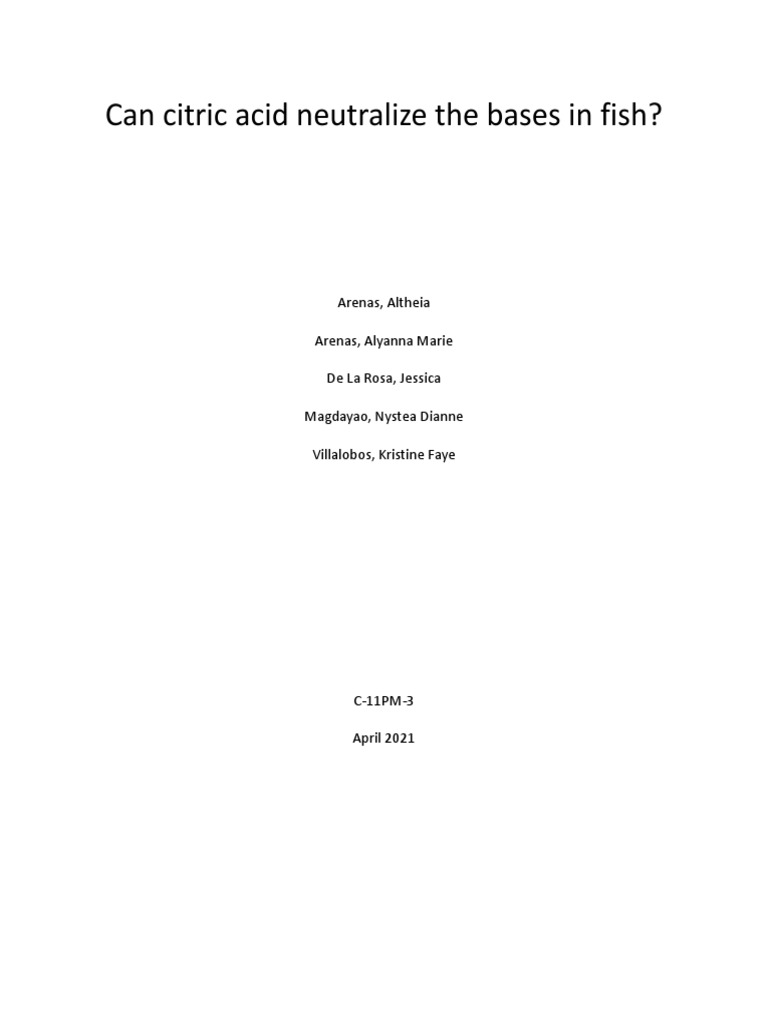 Can citric acid neutralize the bases in fish?

Arenas, Altheia

Arenas, Alyanna Marie

De La Rosa, Jessica

Magdayao, Nystea Dianne

Villalobos, Kristine Faye

C-11PM-3

April 2021